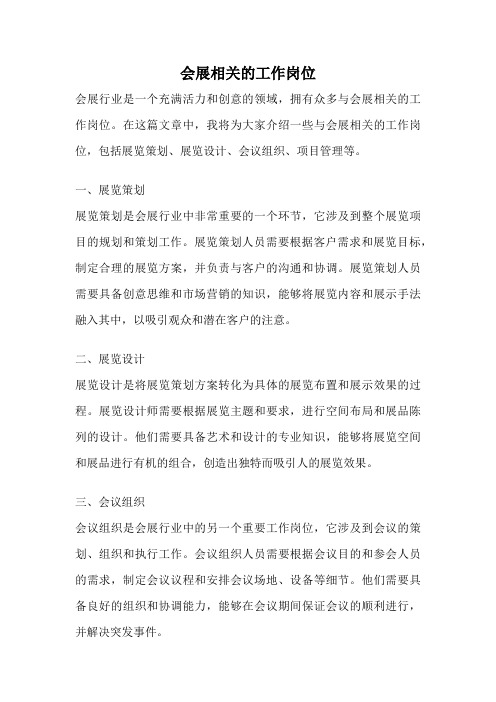 会展相关的工作岗位

会展行业是一个充满活力和创意的领域，拥有众多与会展相关的工作岗位。在这篇文章中，我将为大家介绍一些与会展相关的工作岗位，包括展览策划、展览设计、会议组织、项目管理等。

一、展览策划

展览策划是会展行业中非常重要的一个环节，它涉及到整个展览项目的规划和策划工作。展览策划人员需要根据客户需求和展览目标，制定合理的展览方案，并负责与客户的沟通和协调。展览策划人员需要具备创意思维和市场营销的知识，能够将展览内容和展示手法融入其中，以吸引观众和潜在客户的注意。

二、展览设计

展览设计是将展览策划方案转化为具体的展览布置和展示效果的过程。展览设计师需要根据展览主题和要求，进行空间布局和展品陈列的设计。他们需要具备艺术和设计的专业知识，能够将展览空间和展品进行有机的组合，创造出独特而吸引人的展览效果。

三、会议组织

会议组织是会展行业中的另一个重要工作岗位，它涉及到会议的策划、组织和执行工作。会议组织人员需要根据会议目的和参会人员的需求，制定会议议程和安排会议场地、设备等细节。他们需要具备良好的组织和协调能力，能够在会议期间保证会议的顺利进行，并解决突发事件。